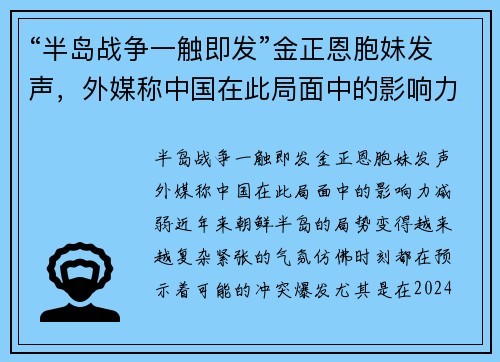 “半岛战争一触即发”金正恩胞妹发声，外媒称中国在此局面中的影响力

半岛战争一触即发金正恩胞妹发声外媒称中国在此局面中的影响力减弱近年来朝鲜半岛的局势变得越来越复杂紧张的气氛仿佛时刻都在预示着可能的冲突爆发尤其是在2024